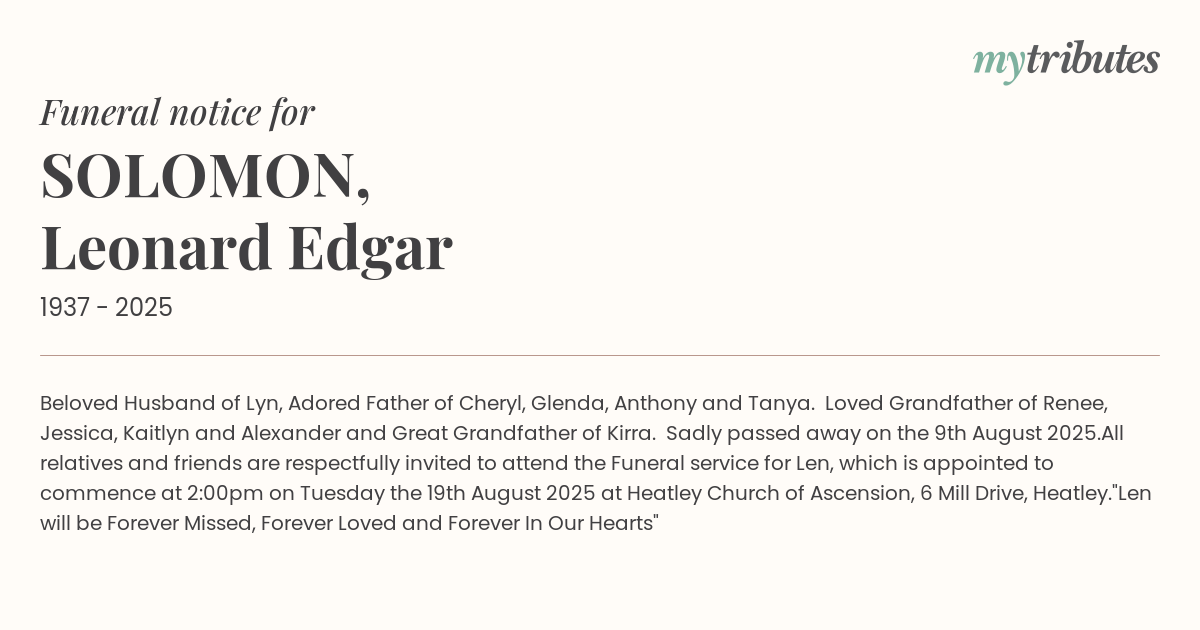 mytributes

Funeral notice for

SOLOMON,
Leonard Edgar

1937 - 2025

Beloved Husband of Lyn, Adored Father of Cheryl, Glenda, Anthony and Tanya. Loved Grandfather of Renee, Jessica, Kaitlyn and Alexander and Great Grandfather of Kirra. Sadly passed away on the 9th August 2025.All relatives and friends are respectfully invited to attend the Funeral service for Len, which is appointed to commence at 2:00pm on Tuesday the 19th August 2025 at Heatley Church of Ascension, 6 Mill Drive, Heatley."Len will be Forever Missed, Forever Loved and Forever In Our Hearts"